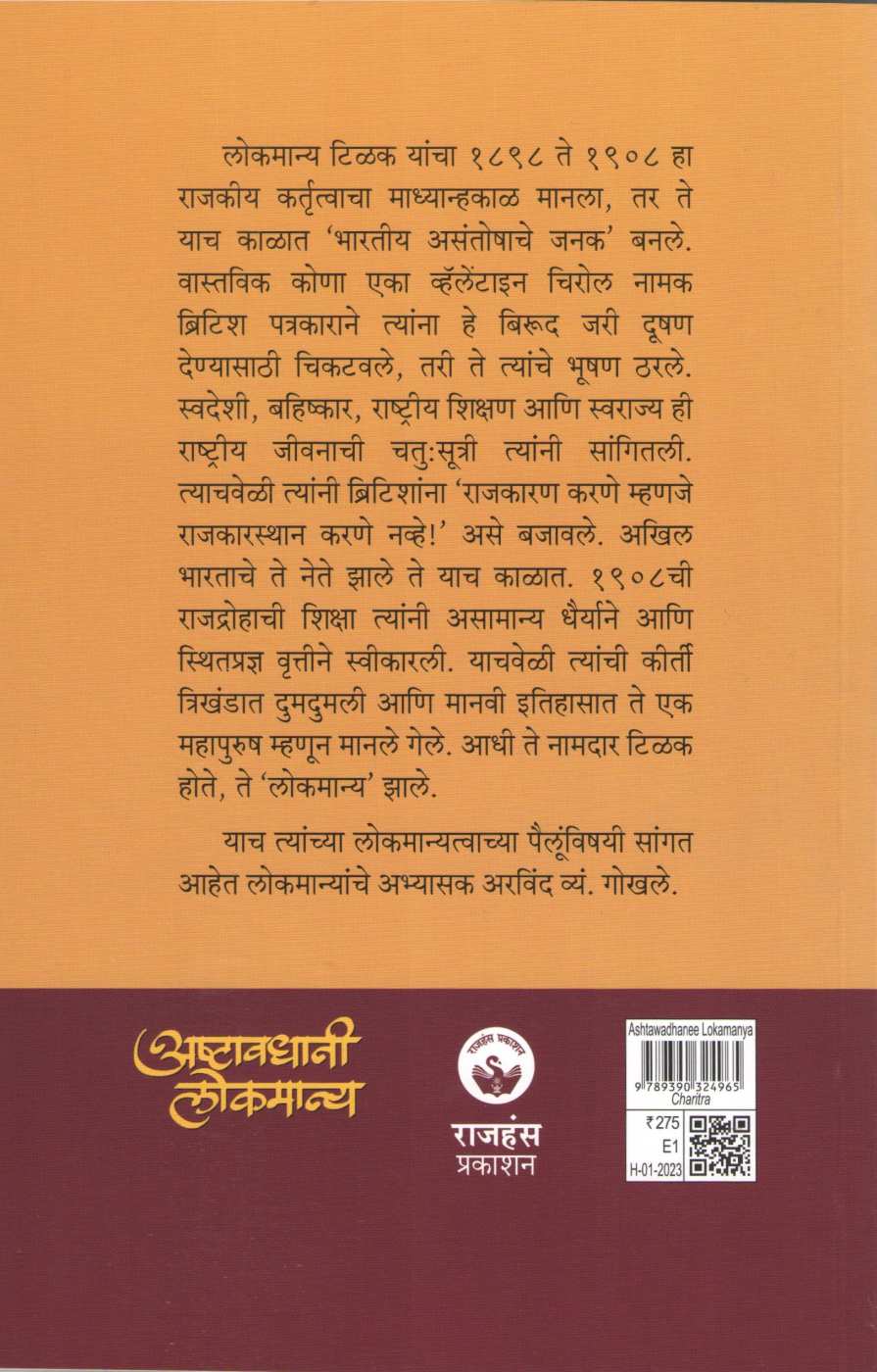 लोकमान्य टिळक यांचा १८९८ ते १९०८ हा राजकीय कर्तृत्वाचा माध्यान्हकाळ मानला, तर ते याच काळात 'भारतीय असंतोषाचे जनक' बनले. वास्तविक कोणा एका व्हॅलेंटाइन चिरोल नामक ब्रिटिश पत्रकाराने त्यांना हे बिरूद जरी दूषण देण्यासाठी चिकटवले, तरी ते त्यांचे भूषण ठरले. स्वदेशी, बहिष्कार, राष्ट्रीय शिक्षण आणि स्वराज्य ही राष्ट्रीय जीवनाची चतु:सूत्री त्यांनी सांगितली. त्याचवेळी त्यांनी ब्रिटिशांना 'राजकारण करणे म्हणजे राजकारस्थान करणे नव्हे!' असे बजावले. अखिल भारताचे ते नेते झाले ते याच काळात. १९०८ची राजद्रोहाची शिक्षा त्यांनी असामान्य धैर्याने आणि स्थितप्रज्ञ वृत्तीने स्वीकारली. याचवेळी त्यांची कीर्ती त्रिखंडात दुमदुमली आणि मानवी इतिहासात ते एक महापुरुष म्हणून मानले गेले. आधी ते नामदार टिळक होते, ते 'लोकमान्य' झाले.

याच त्यांच्या लोकमान्यत्वाच्या पैलूंविषयी सांगत आहेत लोकमान्यांचे अभ्यासक अरविंद व्यं. गोखले.

अष्टावधानी लोकमान्य

राजहंस प्रकाशन

राजहंस
प्रकाशन

Ashtawadhanee Lokamanya
9 789390 324965
Charitra
₹275
E1
H-01-2023